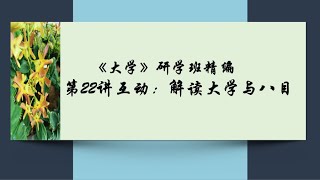 《大学》研学班精编
第22讲互动：解读大学与八目